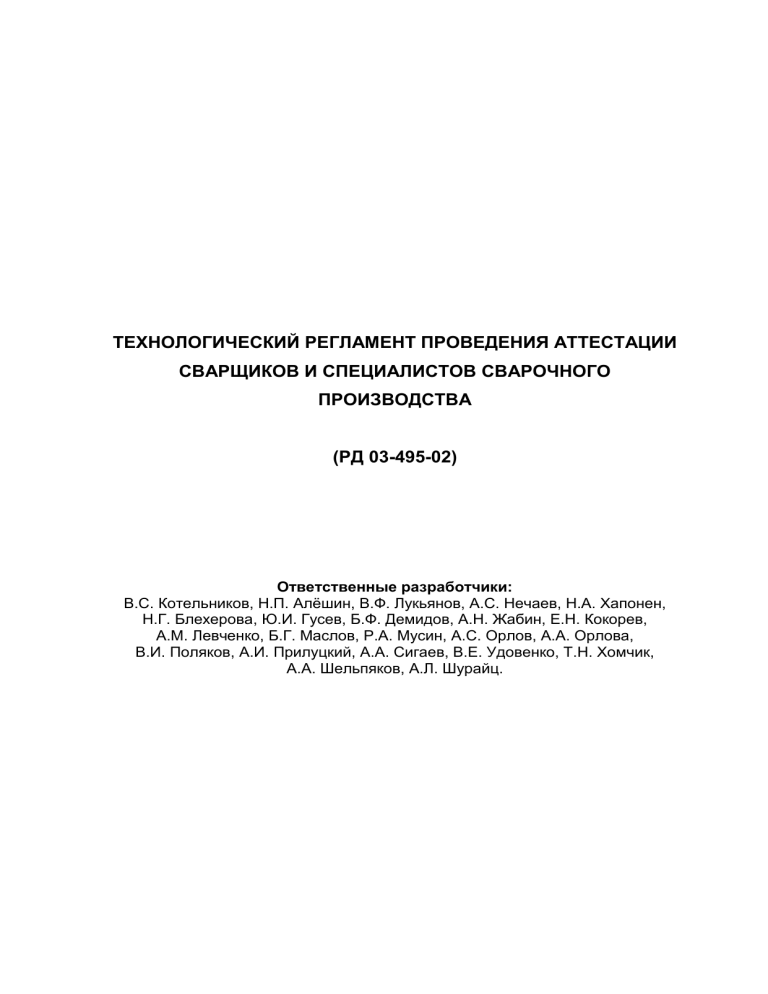 ТЕХНОЛОГИЧЕСКИЙ РЕГЛАМЕНТ ПРОВЕДЕНИЯ АТТЕСТАЦИИ СВАРЩИКОВ И СПЕЦИАЛИСТОВ СВАРОЧНОГО ПРОИЗВОДСТВА

(РД 03-495-02)

Ответственные разработчики:
В.С. Котельников, Н.П. Алёшин, В.Ф. Лукьянов, А.С. Нечаев, Н.А. Хапонен, Н.Г. Блехерова, Ю.И. Гусев, Б.Ф. Демидов, А.Н. Жабин, Е.Н. Кокорев, А.М. Левченко, Б.Г. Маслов, Р.А. Мусин, А.С. Орлов, А.А. Орлова, В.И. Поляков, А.И. Прилуцкий, А.А. Сигаев, В.Е. Удовенко, Т.Н. Хомчик, А.А. Шельпяков, А.Л. Шурайц.